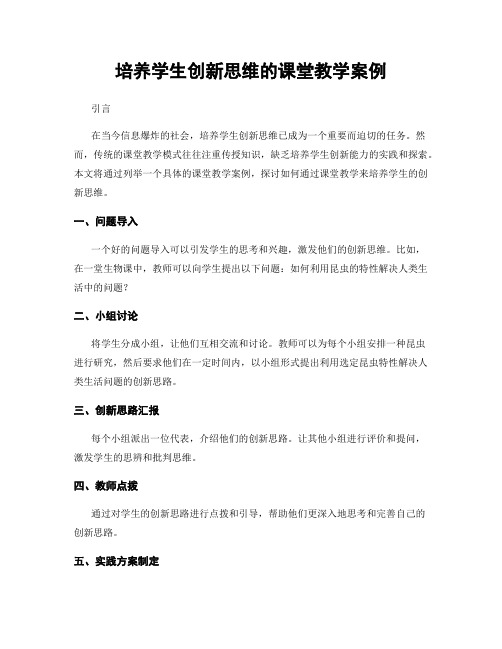 培养学生创新思维的课堂教学案例

引言

在当今信息爆炸的社会，培养学生创新思维已成为一个重要而迫切的任务。然而，传统的课堂教学模式往往注重传授知识，缺乏培养学生创新能力的实践和探索。本文将通过列举一个具体的课堂教学案例，探讨如何通过课堂教学来培养学生的创新思维。

一、问题导入

一个好的问题导入可以引发学生的思考和兴趣，激发他们的创新思维。比如，在一堂生物课中，教师可以向学生提出以下问题：如何利用昆虫的特性解决人类生活中的问题？

二、小组讨论

将学生分成小组，让他们互相交流和讨论。教师可以为每个小组安排一种昆虫进行研究，然后要求他们在一定时间内，以小组形式提出利用选定昆虫特性解决人类生活问题的创新思路。

三、创新思路汇报

每个小组派出一位代表，介绍他们的创新思路。让其他小组进行评价和提问，激发学生的思辨和批判思维。

四、教师点拨

通过对学生的创新思路进行点拨和引导，帮助他们更深入地思考和完善自己的创新思路。

五、实践方案制定